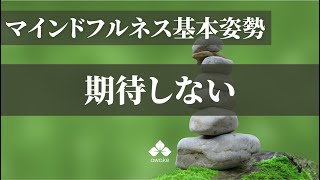 マインドフルネス基本姿勢

期待しない

awake